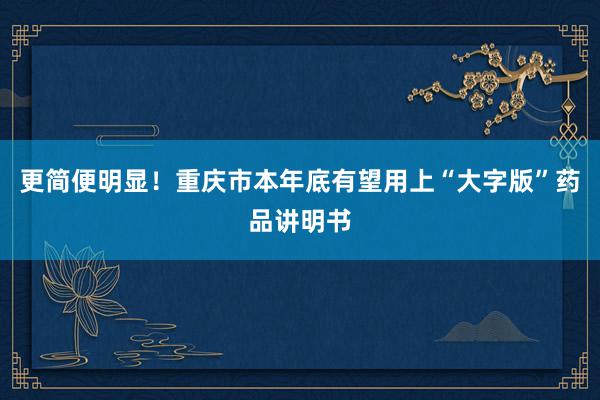 更简便明显！重庆市本年底有望用上“大字版”药品讲明书